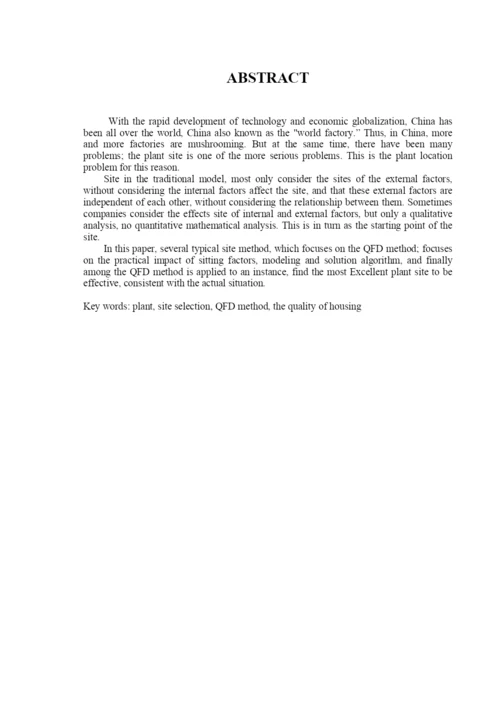 ABSTRACT

With the rapid development of technology and economic globalization, China has been all over the world, China also known as the "world factory." Thus, in China, more and more factories are mushrooming. But at the same time, there have been many problems; the plant site is one of the more serious problems. This is the plant location problem for this reason.

Site in the traditional model, most only consider the sites of the external factors, without considering the internal factors affect the site, and that these external factors are independent of each other, without considering the relationship between them. Sometimes companies consider the effects site of internal and external factors, but only a qualitative analysis, no quantitative mathematical analysis. This is in turn as the starting point of the site.

In this paper, several typical site method, which focuses on the QFD method; focuses on the practical impact of sitting factors, modeling and solution algorithm, and finally among the QFD method is applied to an instance, find the most Excellent plant site to be effective, consistent with the actual situation.

Key words: plant, site selection, QFD method, the quality of housing